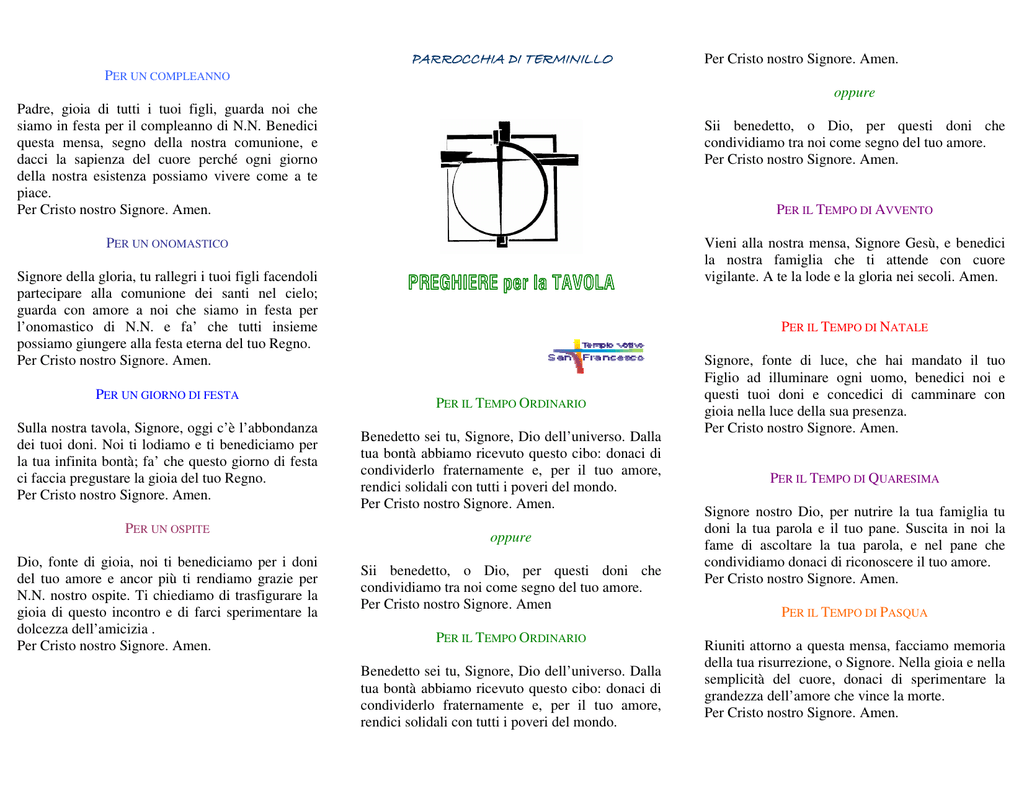 PER UN COMPLEANNO

Padre, gioia di tutti i tuoi figli, guarda noi che siamo in festa per il compleanno di N.N. Benedici questa mensa, segno della nostra comunione, e dacci la sapienza del cuore perché ogni giorno della nostra esistenza possiamo vivere come a te piace.
Per Cristo nostro Signore. Amen.

PER UN ONOMASTICO

Signore della gloria, tu rallegri i tuoi figli facendoli partecipare alla comunione dei santi nel cielo; guarda con amore a noi che siamo in festa per l'onomastico di N.N. e fa' che tutti insieme possiamo giungere alla festa eterna del tuo Regno.
Per Cristo nostro Signore. Amen.

PER UN GIORNO DI FESTA

Sulla nostra tavola, Signore, oggi c'è l'abbondanza dei tuoi doni. Noi ti lodiamo e ti benediciamo per la tua infinita bontà; fa' che questo giorno di festa ci faccia pregustare la gioia del tuo Regno.
Per Cristo nostro Signore. Amen.

PER UN OSPITE

Dio, fonte di gioia, noi ti benediciamo per i doni del tuo amore e ancor più ti rendiamo grazie per N.N. nostro ospite. Ti chiediamo di trasfigurare la gioia di questo incontro e di farci sperimentare la dolcezza dell'amicizia .
Per Cristo nostro Signore. Amen.

PARROCCHIA DI TERMINILLO

PREGHIERE per la TAVOLA

Tempio votivo San Francesco

PER IL TEMPO ORDINARIO

Benedetto sei tu, Signore, Dio dell'universo. Dalla tua bontà abbiamo ricevuto questo cibo: donaci di condividerlo fraternamente e, per il tuo amore, rendici solidali con tutti i poveri del mondo.
Per Cristo nostro Signore. Amen.

oppure

Sii benedetto, o Dio, per questi doni che condividiamo tra noi come segno del tuo amore.
Per Cristo nostro Signore. Amen

PER IL TEMPO ORDINARIO

Benedetto sei tu, Signore, Dio dell'universo. Dalla tua bontà abbiamo ricevuto questo cibo: donaci di condividerlo fraternamente e, per il tuo amore, rendici solidali con tutti i poveri del mondo.

Per Cristo nostro Signore. Amen.

oppure

Sii benedetto, o Dio, per questi doni che condividiamo tra noi come segno del tuo amore.
Per Cristo nostro Signore. Amen.

PER IL TEMPO DI AVVENTO

Vieni alla nostra mensa, Signore Gesù, e benedici la nostra famiglia che ti attende con cuore vigilante. A te la lode e la gloria nei secoli. Amen.

PER IL TEMPO DI NATALE

Signore, fonte di luce, che hai mandato il tuo Figlio ad illuminare ogni uomo, benedici noi e questi tuoi doni e concedici di camminare con gioia nella luce della sua presenza.
Per Cristo nostro Signore. Amen.

PER IL TEMPO DI QUARESIMA

Signore nostro Dio, per nutrire la tua famiglia tu doni la tua parola e il tuo pane. Suscita in noi la fame di ascoltare la tua parola, e nel pane che condividiamo donaci di riconoscere il tuo amore.
Per Cristo nostro Signore. Amen.

PER IL TEMPO DI PASQUA

Riuniti attorno a questa mensa, facciamo memoria della tua risurrezione, o Signore. Nella gioia e nella semplicità del cuore, donaci di sperimentare la grandezza dell'amore che vince la morte.
Per Cristo nostro Signore. Amen.